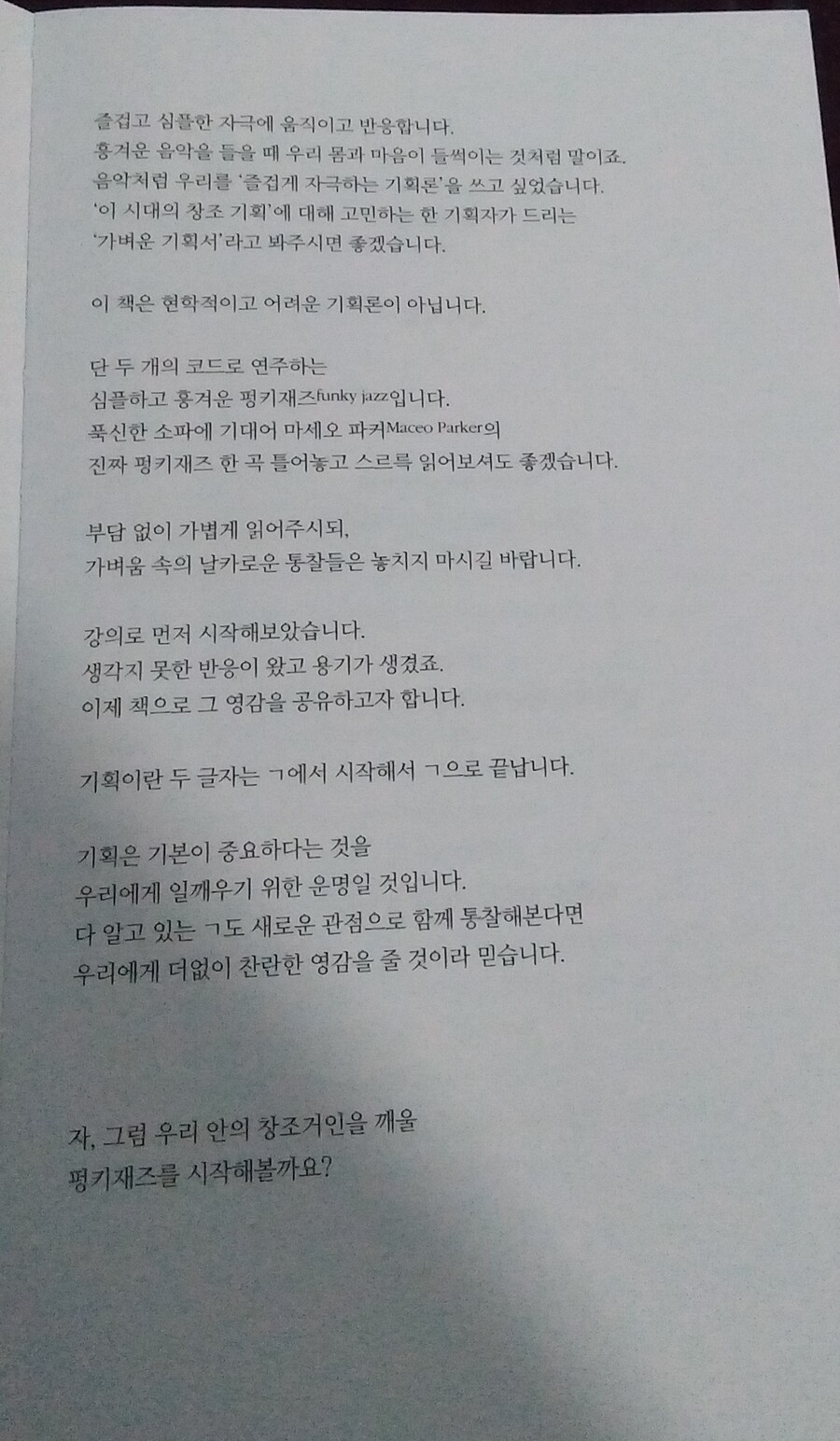 즐겁고 심플한 자극에 움직이고 반응합니다.
흥겨운 음악을 들을 때 우리 몸과 마음이 들썩이는 것처럼 말이죠.
음악처럼 우리를 '즐겁게 자극하는 기획론'을 쓰고 싶었습니다.
'이 시대의 창조 기획'에 대해 고민하는 한 기획자가 드리는
'가벼운 기획서'라고 봐주시면 좋겠습니다.

이 책은 현학적이고 어려운 기획론이 아닙니다.

단 두 개의 코드로 연주하는
심플하고 흥겨운 펑키재즈funky jazz입니다.
푹신한 소파에 기대어 마세오 파커Maceo Parker의
진짜 펑키재즈 한 곡 틀어놓고 스르륵 읽어보셔도 좋겠습니다.

부담 없이 가볍게 읽어주시되,
가벼움 속의 날카로운 통찰들은 놓치지 마시길 바랍니다.

강의로 먼저 시작해보았습니다.
생각지 못한 반응이 왔고 용기가 생겼죠.
이제 책으로 그 영감을 공유하고자 합니다.

기획이란 두 글자는 ㄱ에서 시작해서 ㄱ으로 끝납니다.

기획은 기본이 중요하다는 것을
우리에게 일깨우기 위한 운명일 것입니다.
다 알고 있는 ㄱ도 새로운 관점으로 함께 통찰해본다면
우리에게 더없이 찬란한 영감을 줄 것이라 믿습니다.

자, 그럼 우리 안의 창조거인을 깨울
펑키재즈를 시작해볼까요?